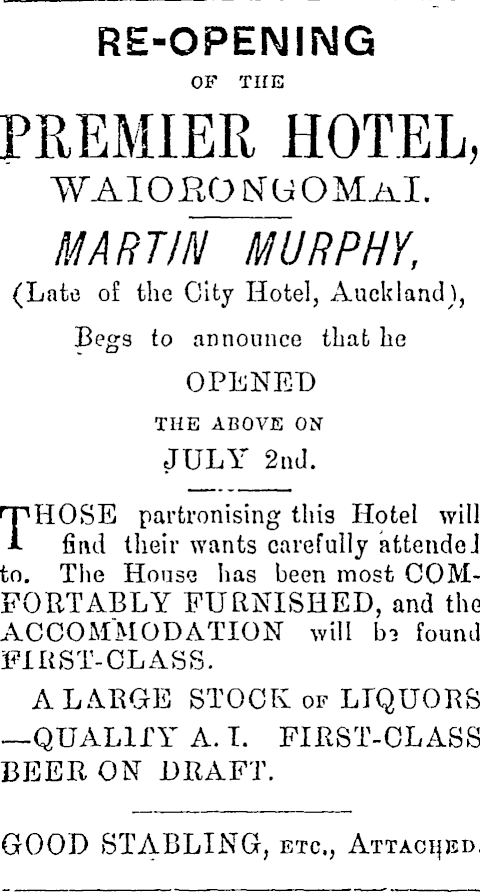 RE-OPENING

OF THE

PREMIER HOTEL,

WAIORONGOMAI.

MARTIN MURPHY,

(Late of the City Hotel, Auckland),

Begs to announce that he

OPENED

THE ABOVE ON

JULY 2nd.

THOSE partronising this Hotel will find their wants carefully attended to. The House has been most COMFORTABLY FURNISHED, and the ACCOMMODATION will be found FIRST-CLASS.

A LARGE STOCK OF LIQUORS —QUALITY A. I. FIRST-CLASS BEER ON DRAFT.

GOOD STABLING, ETC., ATTACHED.